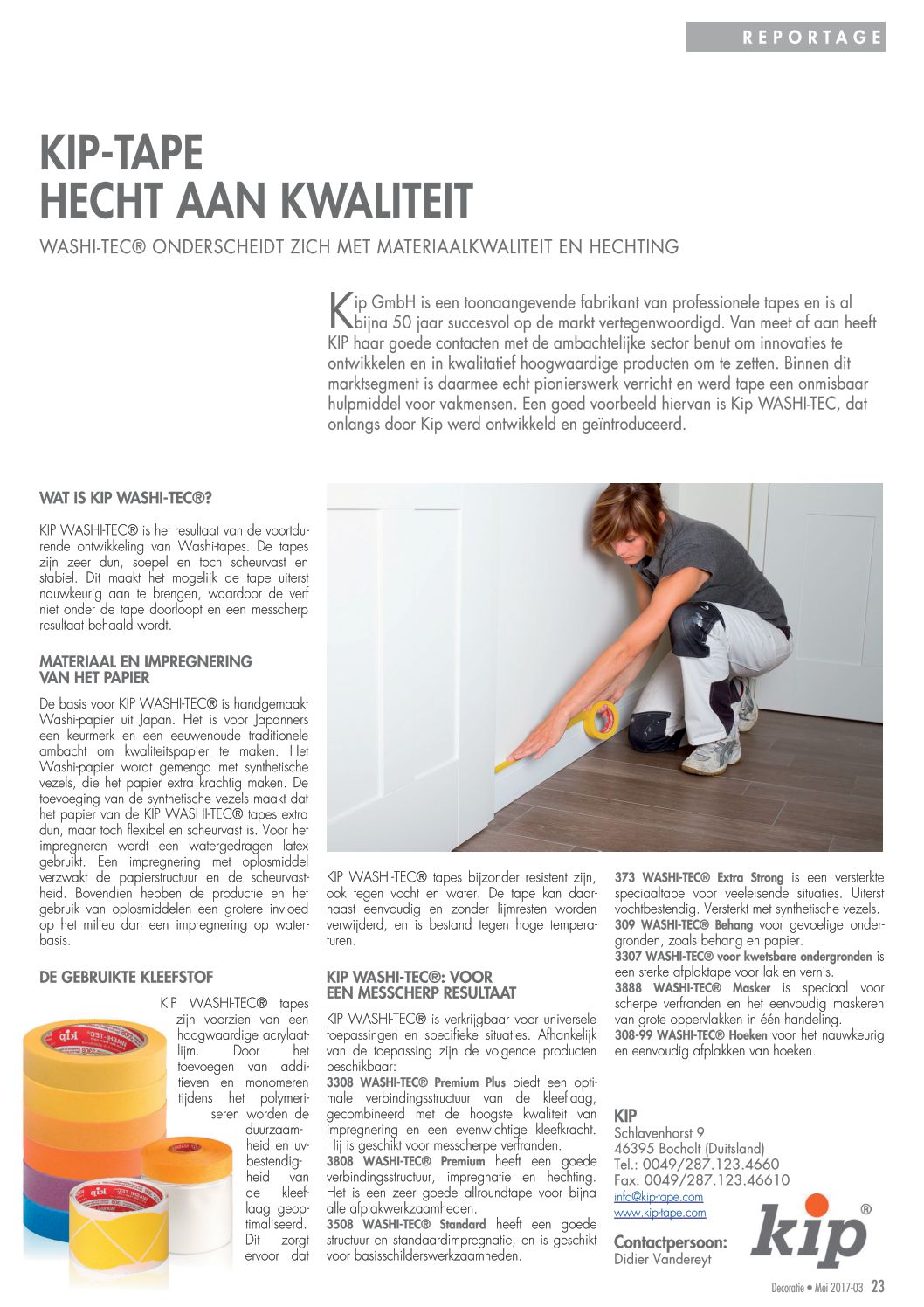 REPORTAGE

KIP-TAPE
HECHT AAN KWALITEIT

WASHI-TEC® ONDERSCHEIDT ZICH MET MATERIAALKWALITEIT EN HECHTING

Kip GmbH is een toonaangevende fabrikant van professionele tapes en is al bijna 50 jaar succesvol op de markt vertegenwoordigd. Van meet af aan heeft KIP haar goede contacten met de ambachtelijke sector benut om innovaties te ontwikkelen en in kwalitatief hoogwaardige producten om te zetten. Binnen dit marktsegment is daarmee echt pionierswerk verricht en werd tape een onmisbaar hulpmiddel voor vakmensen. Een goed voorbeeld hiervan is Kip WASHI-TEC, dat onlangs door Kip werd ontwikkeld en geïntroduceerd.

WAT IS KIP WASHI-TEC®?

KIP WASHI-TEC® is het resultaat van de voortdurende ontwikkeling van Washi-tapes. De tapes zijn zeer dun, soepel en toch scheurvast en stabiel. Dit maakt het mogelijk de tape uiterst nauwkeurig aan te brengen, waardoor de verf niet onder de tape doorloopt en een messcherp resultaat behaald wordt.

MATERIAAL EN IMPREGNERING VAN HET PAPIER

De basis voor KIP WASHI-TEC® is handgemaakt Washi-papier uit Japan. Het is voor Japanners een keurmerk en een eeuwenoude traditionele ambacht om kwaliteitspapier te maken. Het Washi-papier wordt gemengd met synthetische vezels, die het papier extra krachtig maken. De toevoeging van de synthetische vezels maakt dat het papier van de KIP WASHI-TEC® tapes extra dun, maar toch flexibel en scheurvast is. Voor het impregneren wordt een watergedragen latex gebruikt. Een impregnering met oplosmiddel verzwakt de papierstructuur en de scheurvastheid. Bovendien hebben de productie en het gebruik van oplosmiddelen een grotere invloed op het milieu dan een impregnering op waterbasis.

DE GEBRUIKTE KLEEFSTOF

KIP WASHI-TEC® tapes zijn voorzien van een hoogwaardige acrylaatlijm. Door het toevoegen van additieven en monomeren tijdens het polymeriseren worden de duurzaamheid en uv-bestendigheid van de kleeflaag geoptimaliseerd. Dit zorgt ervoor dat KIP WASHI-TEC® tapes bijzonder resistent zijn, ook tegen vocht en water. De tape kan daarnaast eenvoudig en zonder lijmresten worden verwijderd, en is bestand tegen hoge temperaturen.

KIP WASHI-TEC®: VOOR EEN MESSCHERP RESULTAAT

KIP WASHI-TEC® is verkrijgbaar voor universele toepassingen en specifieke situaties. Afhankelijk van de toepassing zijn de volgende producten beschikbaar:
3308 WASHI-TEC® Premium Plus biedt een optimale verbindingsstructuur van de kleeflaag, gecombineerd met de hoogste kwaliteit van impregnering en een evenwichtige kleefkracht. Hij is geschikt voor messcherpe verfranden.
3808 WASHI-TEC® Premium heeft een goede verbindingsstructuur, impregnatie en hechting. Het is een zeer goede allroundtape voor bijna alle afplakwerkzaamheden.
3508 WASHI-TEC® Standard heeft een goede structuur en standaardimpregnatie, en is geschikt voor basisschilderswerkzaamheden.

373 WASHI-TEC® Extra Strong is een versterkte speciaaltape voor veeleisende situaties. Uiterst vochtbestendig. Versterkt met synthetische vezels.
309 WASHI-TEC® Behang voor gevoelige ondergronden, zoals behang en papier.
3307 WASHI-TEC® voor kwetsbare ondergronden is een sterke afplaktape voor lak en vernis.
3888 WASHI-TEC® Masker is speciaal voor scherpe verfranden en het eenvoudig maskeren van grote oppervlakken in één handeling.
308-99 WASHI-TEC® Hoeken voor het nauwkeurig en eenvoudig afplakken van hoeken.

KIP
Schlavenhorst 9
46395 Bocholt (Duitsland)
Tel.: 0049/287.123.4660
Fax: 0049/287.123.46610
info@kip-tape.com
www.kip-tape.com

Contactpersoon:
Didier Vandereyt

kip®

Decoratie • Mei 2017-03 23